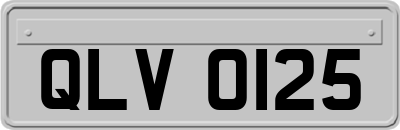 QLV 0125